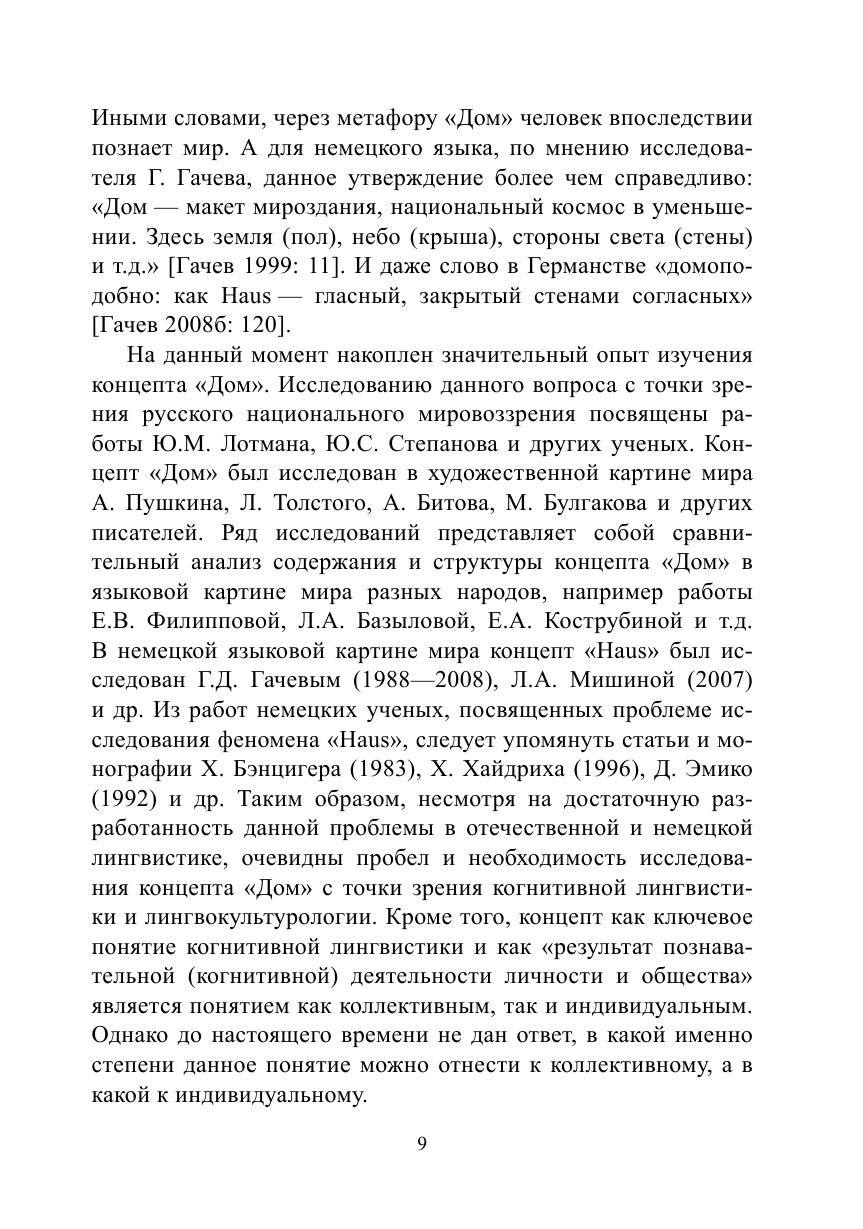 Иными словами, через метафору «Дом» человек впоследствии познает мир. А для немецкого языка, по мнению исследователя Г. Гачева, данное утверждение более чем справедливо: «Дом — макет мироздания, национальный космос в уменьшении. Здесь земля (пол), небо (крыша), стороны света (стены) и т.д.» [Гачев 1999: 11]. И даже слово в Германстве «домоподобно: как Haus — гласный, закрытый стенами согласных» [Гачев 2008б: 120].

На данный момент накоплен значительный опыт изучения концепта «Дом». Исследованию данного вопроса с точки зрения русского национального мировоззрения посвящены работы Ю.М. Лотмана, Ю.С. Степанова и других ученых. Концепт «Дом» был исследован в художественной картине мира А. Пушкина, Л. Толстого, А. Битова, М. Булгакова и других писателей. Ряд исследований представляет собой сравнительный анализ содержания и структуры концепта «Дом» в языковой картине мира разных народов, например работы Е.В. Филипповой, Л.А. Базыловой, Е.А. Кострубиной и т.д. В немецкой языковой картине мира концепт «Haus» был исследован Г.Д. Гачевым (1988—2008), Л.А. Мишиной (2007) и др. Из работ немецких ученых, посвященных проблеме исследования феномена «Haus», следует упомянуть статьи и монографии Х. Бэнцигера (1983), Х. Хайдриха (1996), Д. Эмико (1992) и др. Таким образом, несмотря на достаточную разработанность данной проблемы в отечественной и немецкой лингвистике, очевидны пробел и необходимость исследования концепта «Дом» с точки зрения когнитивной лингвистики и лингвокультурологии. Кроме того, концепт как ключевое понятие когнитивной лингвистики и как «результат познавательной (когнитивной) деятельности личности и общества» является понятием как коллективным, так и индивидуальным. Однако до настоящего времени не дан ответ, в какой именно степени данное понятие можно отнести к коллективному, а в какой к индивидуальному.

9